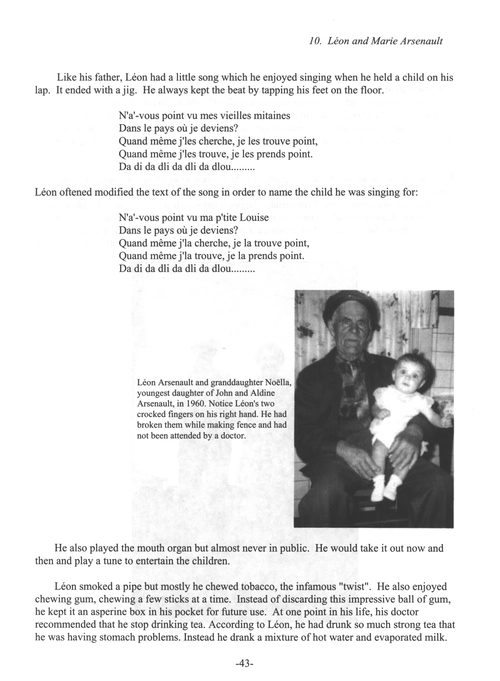 10. Léon and Marie Arsenault

Like his father, Léon had a little song which he enjoyed singing when he held a child on his lap. It ended with a jig. He always kept the beat by tapping his feet on the floor.

N'a'-vous point vu mes vieilles mitaines
Dans le pays où je deviens?
Quand même j'les cherche, je les trouve point,
Quand même j'les trouve, je les prends point.
Da di da dli da dli da dlou.........

Léon oftened modified the text of the song in order to name the child he was singing for:

N'a'-vous point vu ma p'tite Louise
Dans le pays où je deviens?
Quand même j'la cherche, je la trouve point,
Quand même j'la trouve, je la prends point.
Da di da dli da dli da dlou.........

Léon Arsenault and granddaughter Noëlla, youngest daughter of John and Aldine Arsenault, in 1960. Notice Léon's two crocked fingers on his right hand. He had broken them while making fence and had not been attended by a doctor.

He also played the mouth organ but almost never in public. He would take it out now and then and play a tune to entertain the children.

Léon smoked a pipe but mostly he chewed tobacco, the infamous "twist". He also enjoyed chewing gum, chewing a few sticks at a time. Instead of discarding this impressive ball of gum, he kept it an asperine box in his pocket for future use. At one point in his life, his doctor recommended that he stop drinking tea. According to Léon, he had drunk so much strong tea that he was having stomach problems. Instead he drank a mixture of hot water and evaporated milk.

-43-